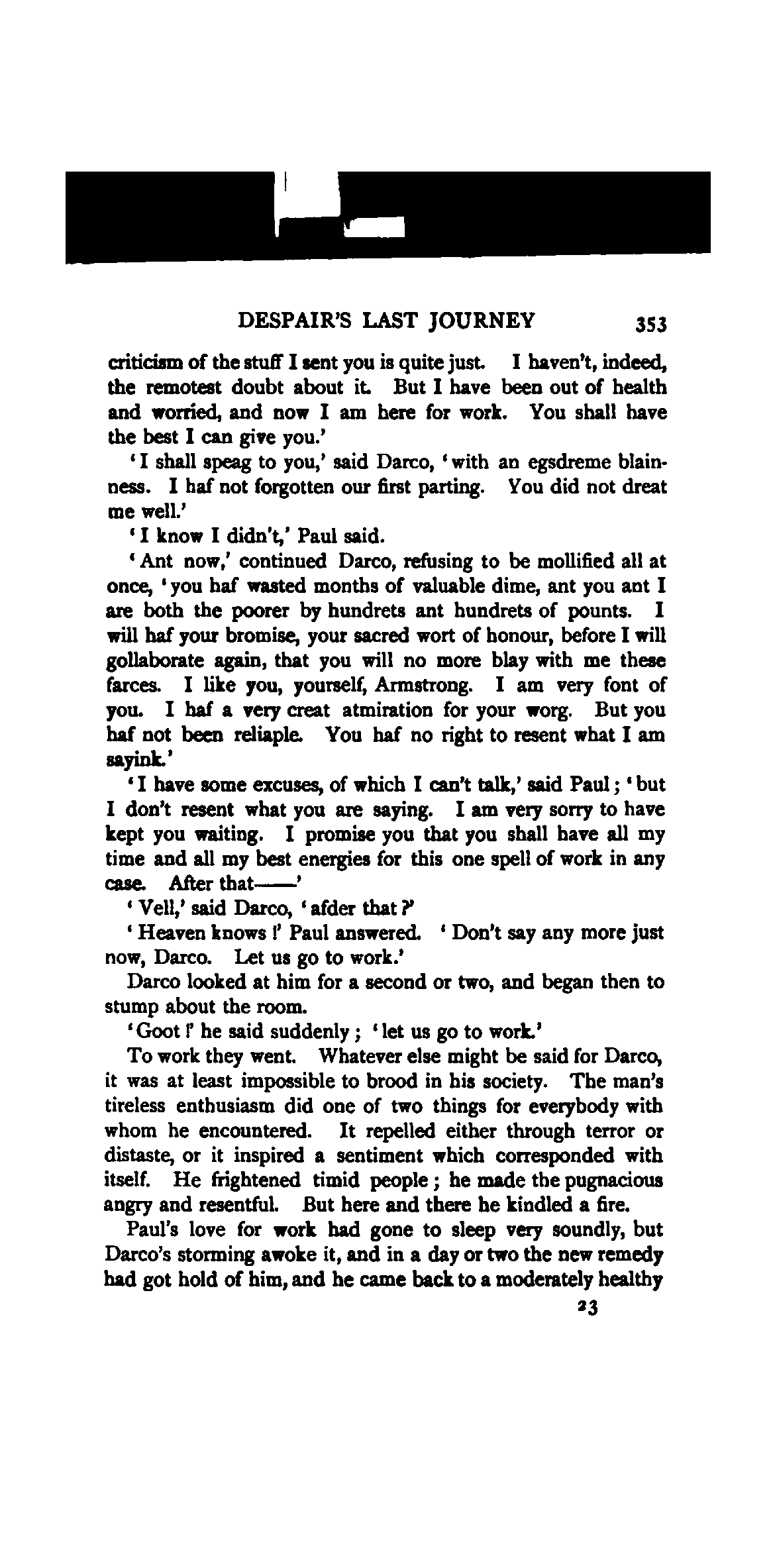 DESPAIR'S LAST JOURNEY 353

criticism of the stuff I sent you is quite just. I haven't, indeed, the remotest doubt about it. But I have been out of health and worried, and now I am here for work. You shall have the best I can give you.'

'I shall speag to you,' said Darco, 'with an egsdreme blainness. I haf not forgotten our first parting. You did not dreat me well.'

'I know I didn't,' Paul said.

'Ant now,' continued Darco, refusing to be mollified all at once, 'you haf wasted months of valuable dime, ant you ant I are both the poorer by hundrets ant hundrets of pounts. I will haf your bromise, your sacred wort of honour, before I will gollaborate again, that you will no more blay with me these farces. I like you, yourself, Armstrong. I am very font of you. I haf a very creat atmiration for your worg. But you haf not been reliaple. You haf no right to resent what I am sayink.'

'I have some excuses, of which I can't talk,' said Paul; 'but I don't resent what you are saying. I am very sorry to have kept you waiting. I promise you that you shall have all my time and all my best energies for this one spell of work in any case. After that——'

'Vell,' said Darco, 'afder that?'

'Heaven knows!' Paul answered. 'Don't say any more just now, Darco. Let us go to work.'

Darco looked at him for a second or two, and began then to stump about the room.

'Goot!' he said suddenly; 'let us go to work.'

To work they went. Whatever else might be said for Darco, it was at least impossible to brood in his society. The man's tireless enthusiasm did one of two things for everybody with whom he encountered. It repelled either through terror or distaste, or it inspired a sentiment which corresponded with itself. He frightened timid people; he made the pugnacious angry and resentful. But here and there he kindled a fire.

Paul's love for work had gone to sleep very soundly, but Darco's storming awoke it, and in a day or two the new remedy had got hold of him, and he came back to a moderately healthy

23